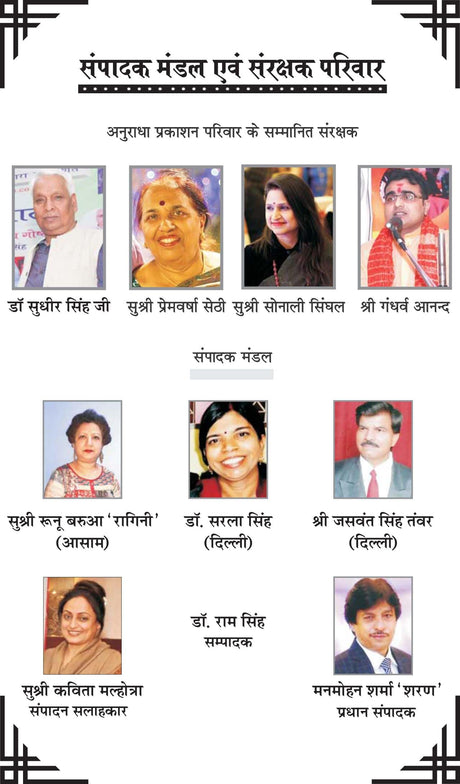 संपादक मंडल एवं संरक्षक परिवार

अनुराधा प्रकाशन परिवार के सम्मानित संरक्षक

डॉ सुधीर सिंह जी

सुश्री प्रेमवर्षा सेठी

सुश्री सोनाली सिंघल

श्री गंधर्व आनन्द

संपादक मंडल

सुश्री रूनू बरुआ 'रागिनी' (आसाम)

डॉ. सरला सिंह (दिल्ली)

श्री जसवंत सिंह तंवर (दिल्ली)

सुश्री कविता मल्होत्रा संपादन सलाहकार

डॉ. राम सिंह सम्पादक

मनमोहन शर्मा 'शरण' प्रधान संपादक